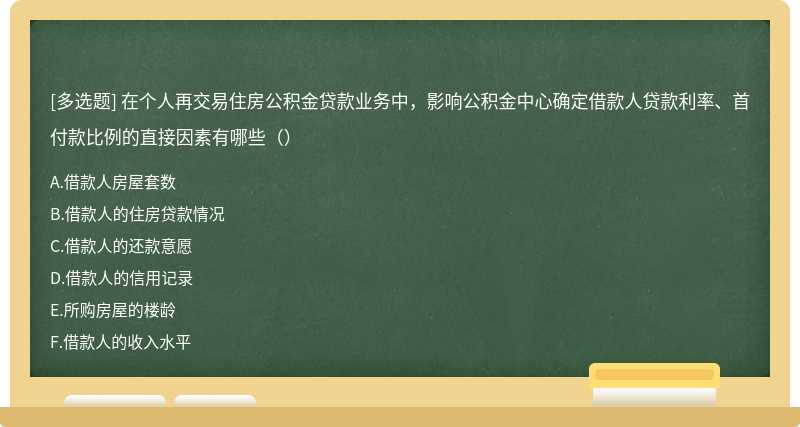 [多选题] 在个人再交易住房公积金贷款业务中，影响公积金中心确定借款人贷款利率、首付款比例的直接因素有哪些（）

A.借款人房屋套数
B.借款人的住房贷款情况
C.借款人的还款意愿
D.借款人的信用记录
E.所购房屋的楼龄
F.借款人的收入水平